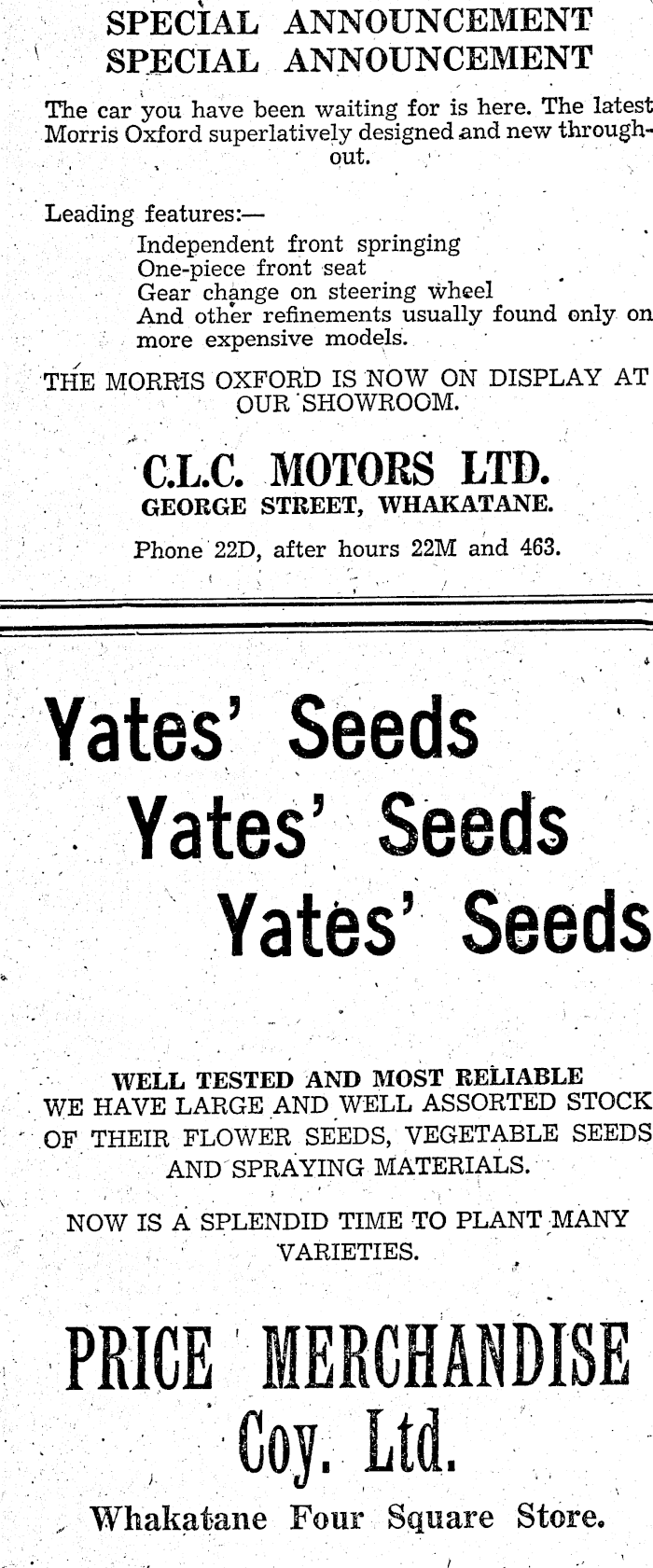 SPECIAL ANNOUNCEMENT
SPECIAL ANNOUNCEMENT

The car you have been waiting for is here. The latest Morris Oxford superlatively designed and new throughout.

Leading features:—
Independent front springing
One-piece front seat
Gear change on steering wheel
And other refinements usually found only on more expensive models.

THE MORRIS OXFORD IS NOW ON DISPLAY AT OUR SHOWROOM.

C.L.C. MOTORS LTD.
GEORGE STREET, WHAKATANE.

Phone 22D, after hours 22M and 463.

Yates' Seeds
Yates' Seeds
Yates' Seeds

WELL TESTED AND MOST RELIABLE
WE HAVE LARGE AND WELL ASSORTED STOCK OF THEIR FLOWER SEEDS, VEGETABLE SEEDS AND SPRAYING MATERIALS.

NOW IS A SPLENDID TIME TO PLANT MANY VARIETIES.

PRICE MERCHANDISE
Coy. Ltd.
Whakatane Four Square Store.